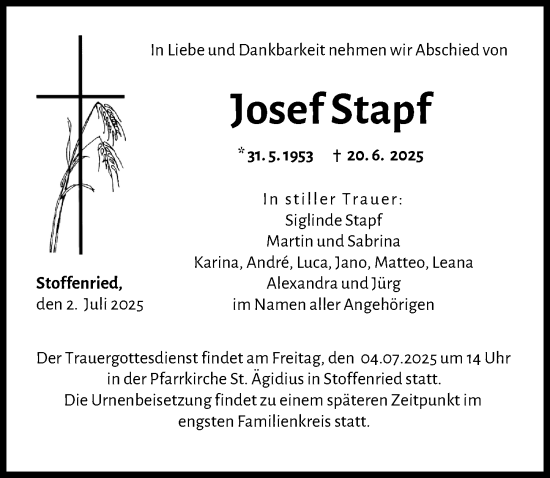 In Liebe und Dankbarkeit nehmen wir Abschied von

Josef Stapf

* 31. 5. 1953 † 20. 6. 2025

In stiller Trauer:
Siglinde Stapf
Martin und Sabrina
Karina, André, Luca, Jano, Matteo, Leana
Alexandra und Jürg
im Namen aller Angehörigen

Stoffenried,
den 2. Juli 2025

Der Trauergottesdienst findet am Freitag, den 04.07.2025 um 14 Uhr in der Pfarrkirche St. Ägidius in Stoffenried statt.
Die Urnenbeisetzung findet zu einem späteren Zeitpunkt im engsten Familienkreis statt.